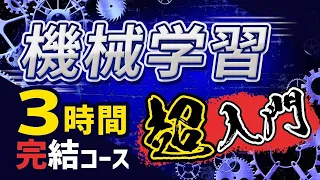 機械学習

3時間
完結コース

超入門